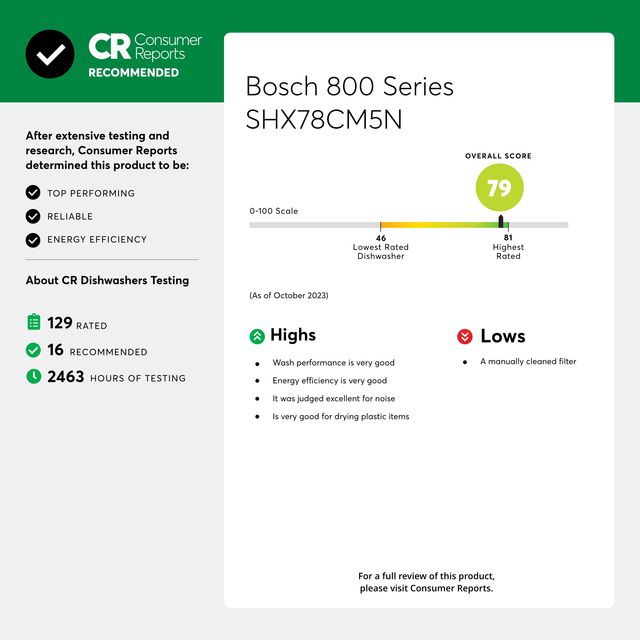 CR Consumer Reports
RECOMMENDED

After extensive testing and research, Consumer Reports determined this product to be:

TOP PERFORMING

RELIABLE

ENERGY EFFICIENCY

About CR Dishwashers Testing

129 RATED

16 RECOMMENDED

2463 HOURS OF TESTING

Bosch 800 Series SHX78CM5N

OVERALL SCORE

79

0-100 Scale

46
Lowest Rated Dishwasher

81
Highest Rated

(As of October 2023)

Highs

• Wash performance is very good
• Energy efficiency is very good
• It was judged excellent for noise
• Is very good for drying plastic items

Lows

• A manually cleaned filter

For a full review of this product, please visit Consumer Reports.